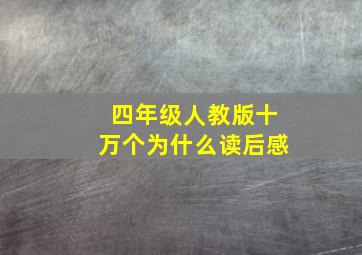 四年级人教版十万个为什么读后感